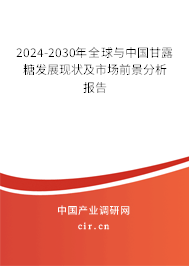 2024-2030年全球与中国甘露糖发展现状及市场前景分析报告

中国产业调研网

cir.cn